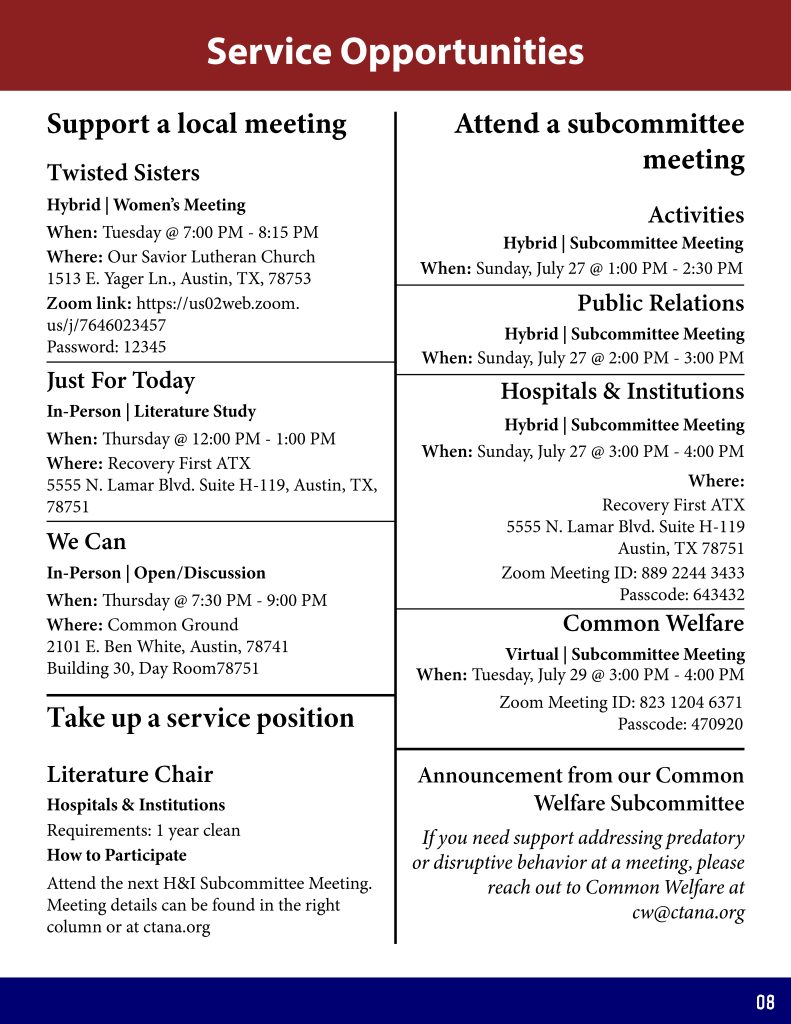 Service Opportunities

Support a local meeting

Twisted Sisters

Hybrid | Women's Meeting

When: Tuesday @ 7:00 PM - 8:15 PM

Where: Our Savior Lutheran Church
1513 E. Yager Ln., Austin, TX, 78753

Zoom link: https://us02web.zoom.us/j/7646023457
Password: 12345

Just For Today

In-Person | Literature Study

When: Thursday @ 12:00 PM - 1:00 PM

Where: Recovery First ATX
5555 N. Lamar Blvd. Suite H-119, Austin, TX, 78751

We Can

In-Person | Open/Discussion

When: Thursday @ 7:30 PM - 9:00 PM

Where: Common Ground
2101 E. Ben White, Austin, 78741
Building 30, Day Room78751

Take up a service position

Literature Chair

Hospitals & Institutions

Requirements: 1 year clean

How to Participate

Attend the next H&I Subcommittee Meeting. Meeting details can be found in the right column or at ctana.org

Attend a subcommittee meeting

Activities

Hybrid | Subcommittee Meeting

When: Sunday, July 27 @ 1:00 PM - 2:30 PM

Public Relations

Hybrid | Subcommittee Meeting

When: Sunday, July 27 @ 2:00 PM - 3:00 PM

Hospitals & Institutions

Hybrid | Subcommittee Meeting

When: Sunday, July 27 @ 3:00 PM - 4:00 PM

Where:
Recovery First ATX
5555 N. Lamar Blvd. Suite H-119
Austin, TX 78751

Zoom Meeting ID: 889 2244 3433
Passcode: 643432

Common Welfare

Virtual | Subcommittee Meeting

When: Tuesday, July 29 @ 3:00 PM - 4:00 PM

Zoom Meeting ID: 823 1204 6371
Passcode: 470920

Announcement from our Common Welfare Subcommittee

If you need support addressing predatory or disruptive behavior at a meeting, please reach out to Common Welfare at cw@ctana.org

08